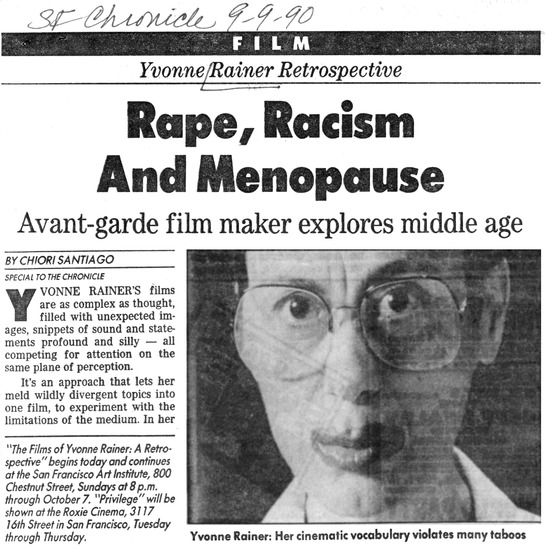 SF Chronicle 9-9-90

FILM

Yvonne Rainer Retrospective

Rape, Racism And Menopause

Avant-garde film maker explores middle age

BY CHIORI SANTIAGO

SPECIAL TO THE CHRONICLE

YVONNE RAINER'S films are as complex as thought, filled with unexpected images, snippets of sound and statements profound and silly — all competing for attention on the same plane of perception.

It's an approach that lets her meld wildly divergent topics into one film, to experiment with the limitations of the medium. In her

"The Films of Yvonne Rainer: A Retrospective" begins today and continues at the San Francisco Art Institute, 800 Chestnut Street, Sundays at 8 p.m. through October 7. "Privilege" will be shown at the Roxie Cinema, 3117 16th Street in San Francisco, Tuesday through Thursday.

Yvonne Rainer: Her cinematic vocabulary violates many taboos